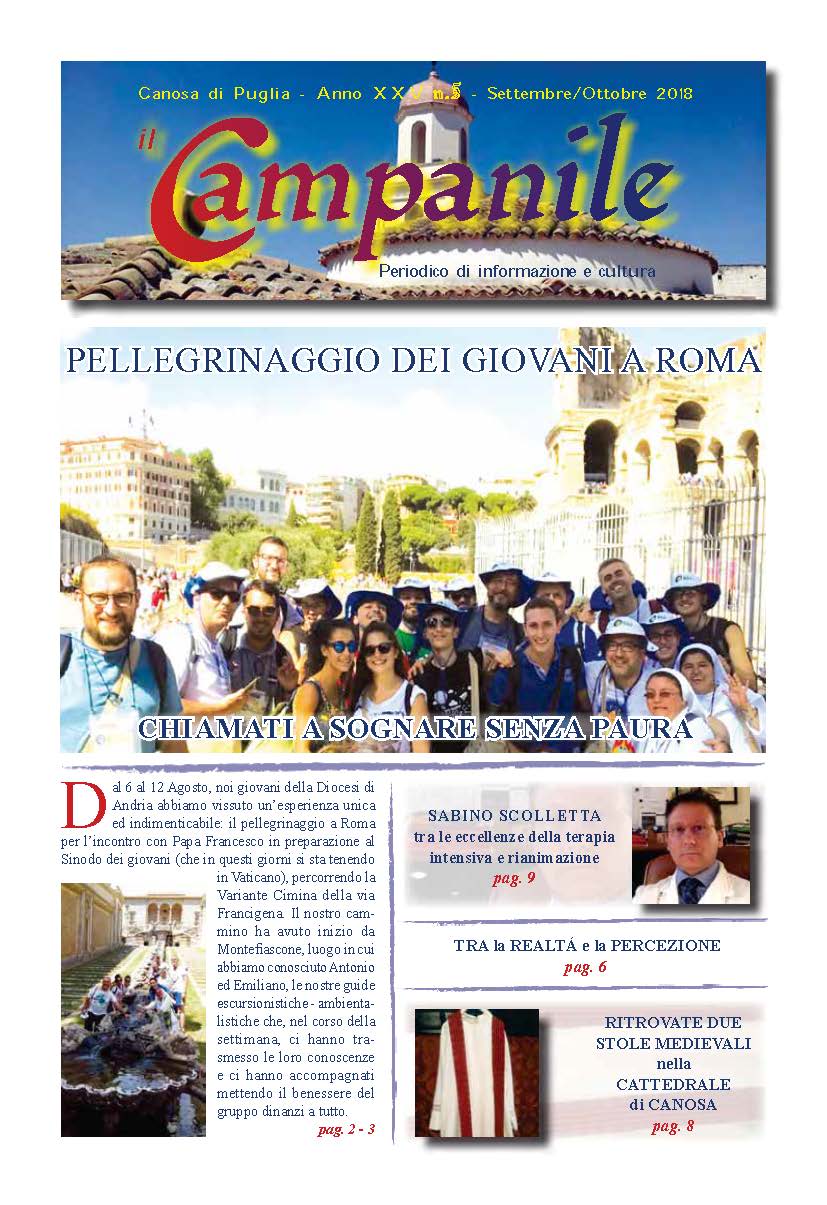 Canosa di Puglia - Anno XXV n.5 - Settembre/Ottobre 2018

il Campanile

Periodico di informazione e cultura

PELLEGRINAGGIO DEI GIOVANI A ROMA

CHIAMATI A SOGNARE SENZA PAURA

Dal 6 al 12 Agosto, noi giovani della Diocesi di Andria abbiamo vissuto un'esperienza unica ed indimenticabile: il pellegrinaggio a Roma per l'incontro con Papa Francesco in preparazione al Sinodo dei giovani (che in questi giorni si sta tenendo in Vaticano), percorrendo la Variante Cimina della via Francigena. Il nostro cammino ha avuto inizio da Montefiascone, luogo in cui abbiamo conosciuto Antonio ed Emiliano, le nostre guide escursionistiche - ambientalistiche che, nel corso della settimana, ci hanno trasmesso le loro conoscenze e ci hanno accompagnati mettendo il benessere del gruppo dinanzi a tutto.

pag. 2 - 3

SABINO SCOLLETTA
tra le eccellenze della terapia intensiva e rianimazione
pag. 9

TRA la REALTÁ e la PERCEZIONE
pag. 6

RITROVATE DUE STOLE MEDIEVALI nella CATTEDRALE di CANOSA
pag. 8